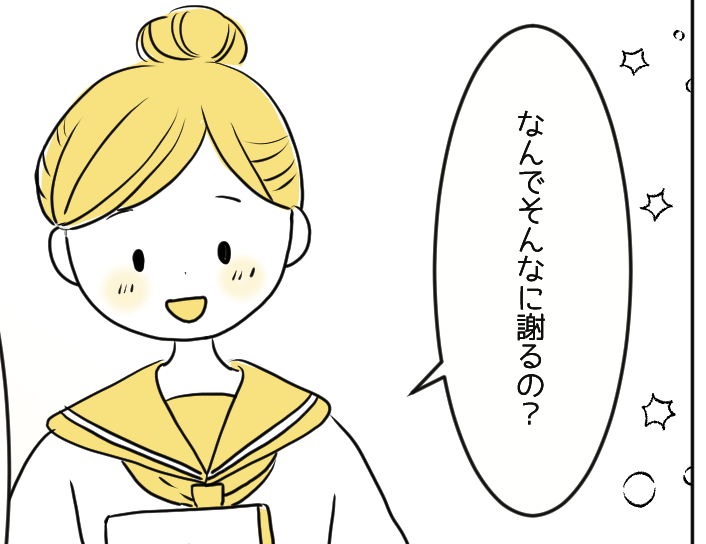 なんでそんなに謝るの？